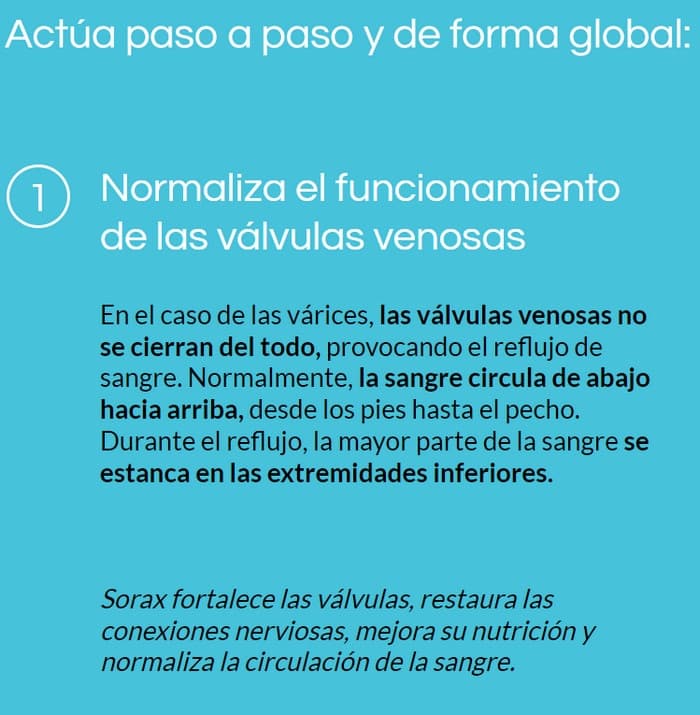 Actúa paso a paso y de forma global:

1

Normaliza el funcionamiento de las válvulas venosas

En el caso de las várices, las válvulas venosas no se cierran del todo, provocando el reflujo de sangre. Normalmente, la sangre circula de abajo hacia arriba, desde los pies hasta el pecho. Durante el reflujo, la mayor parte de la sangre se estanca en las extremidades inferiores.

Sorax fortalece las válvulas, restaura las conexiones nerviosas, mejora su nutrición y normaliza la circulación de la sangre.